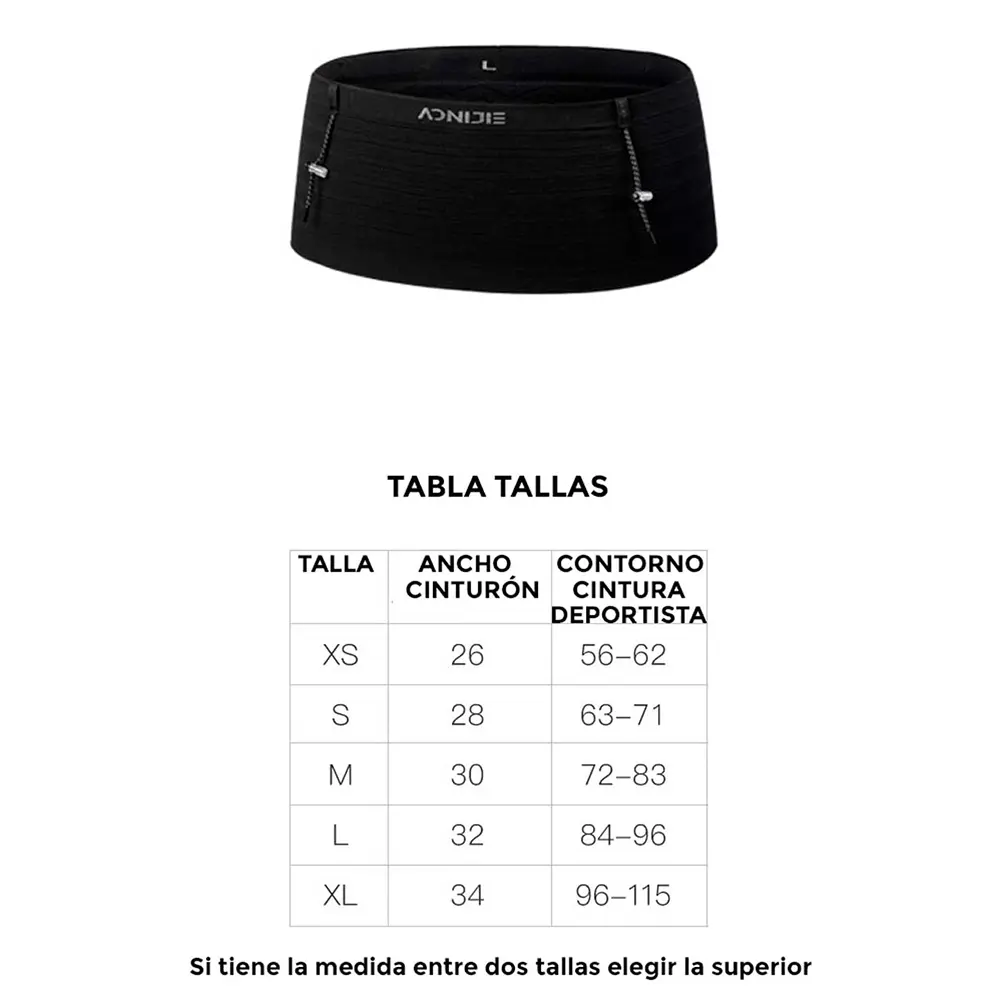 L

AONIJIE

TABLA TALLAS

| TALLA | ANCHO CINTURÓN | CONTORNO CINTURA DEPORTISTA |
|---|---|---|
| XS | 26 | 56–62 |
| S | 28 | 63–71 |
| M | 30 | 72–83 |
| L | 32 | 84–96 |
| XL | 34 | 96–115 |

Si tiene la medida entre dos tallas elegir la superior